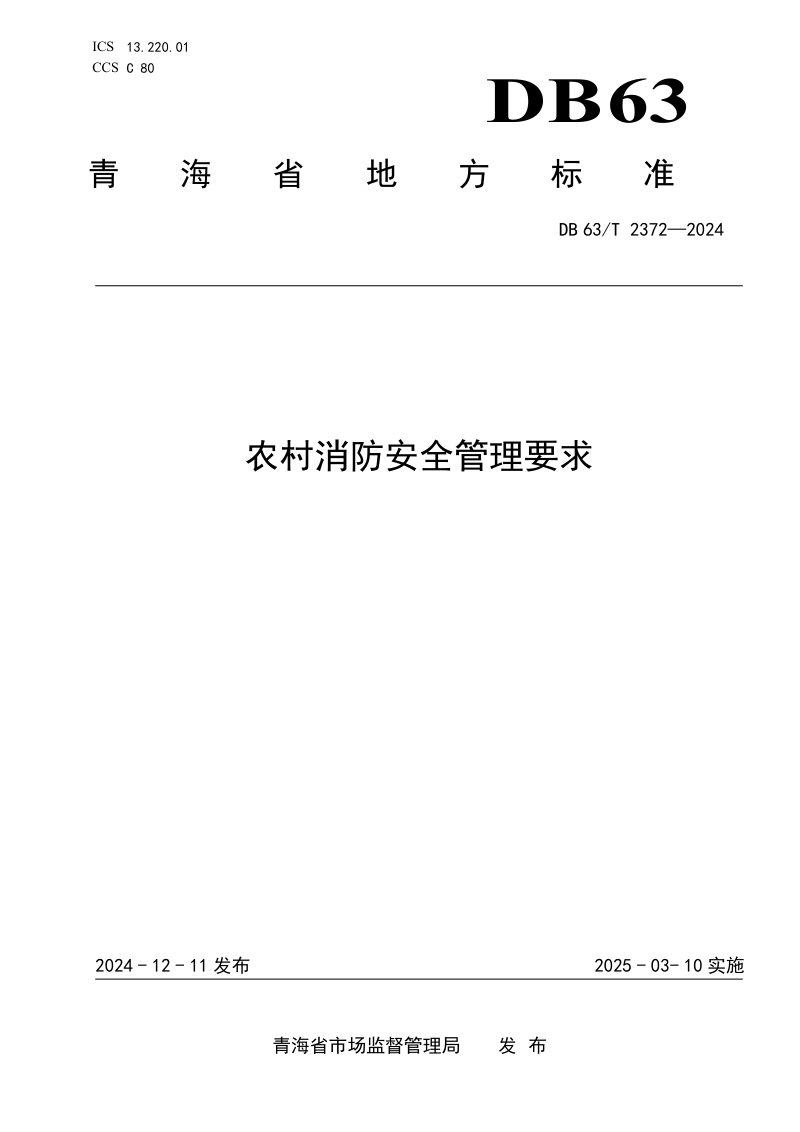 ICS 13.220.01
CCS C 80

DB63

青海省地方标准

DB 63/T 2372—2024

农村消防安全管理要求

2024-12-11发布 2025-03-10实施

青海省市场监督管理局 发布